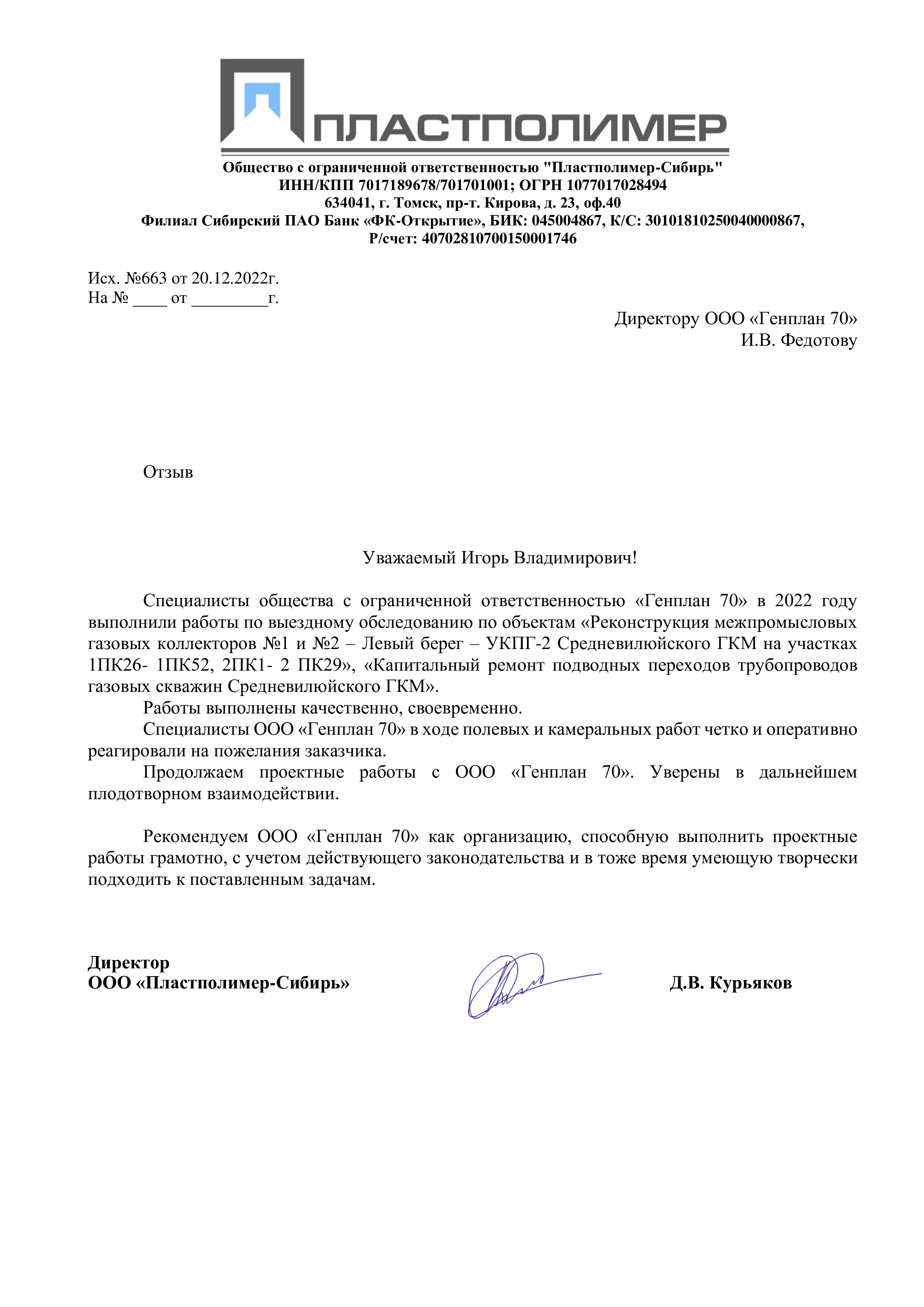 ПЛАСТПОЛИМЕР

Общество с ограниченной ответственностью "Пластполимер-Сибирь"
ИНН/КПП 7017189678/701701001; ОГРН 1077017028494
634041, г. Томск, пр-т. Кирова, д. 23, оф.40
Филиал Сибирский ПАО Банк «ФК-Открытие», БИК: 045004867, К/С: 30101810250040000867,
Р/счет: 40702810700150001746

Исх. №663 от 20.12.2022г.
На № ____ от _________г.

Директору ООО «Генплан 70»
И.В. Федотову

Отзыв

Уважаемый Игорь Владимирович!

Специалисты общества с ограниченной ответственностью «Генплан 70» в 2022 году выполнили работы по выездному обследованию по объектам «Реконструкция межпромысловых газовых коллекторов №1 и №2 – Левый берег – УКПГ-2 Средневилюйского ГКМ на участках 1ПК26- 1ПК52, 2ПК1- 2 ПК29», «Капитальный ремонт подводных переходов трубопроводов газовых скважин Средневилюйского ГКМ».

Работы выполнены качественно, своевременно.

Специалисты ООО «Генплан 70» в ходе полевых и камеральных работ четко и оперативно реагировали на пожелания заказчика.

Продолжаем проектные работы с ООО «Генплан 70». Уверены в дальнейшем плодотворном взаимодействии.

Рекомендуем ООО «Генплан 70» как организацию, способную выполнить проектные работы грамотно, с учетом действующего законодательства и в тоже время умеющую творчески подходить к поставленным задачам.

Директор
ООО «Пластполимер-Сибирь»

Д.В. Курьяков